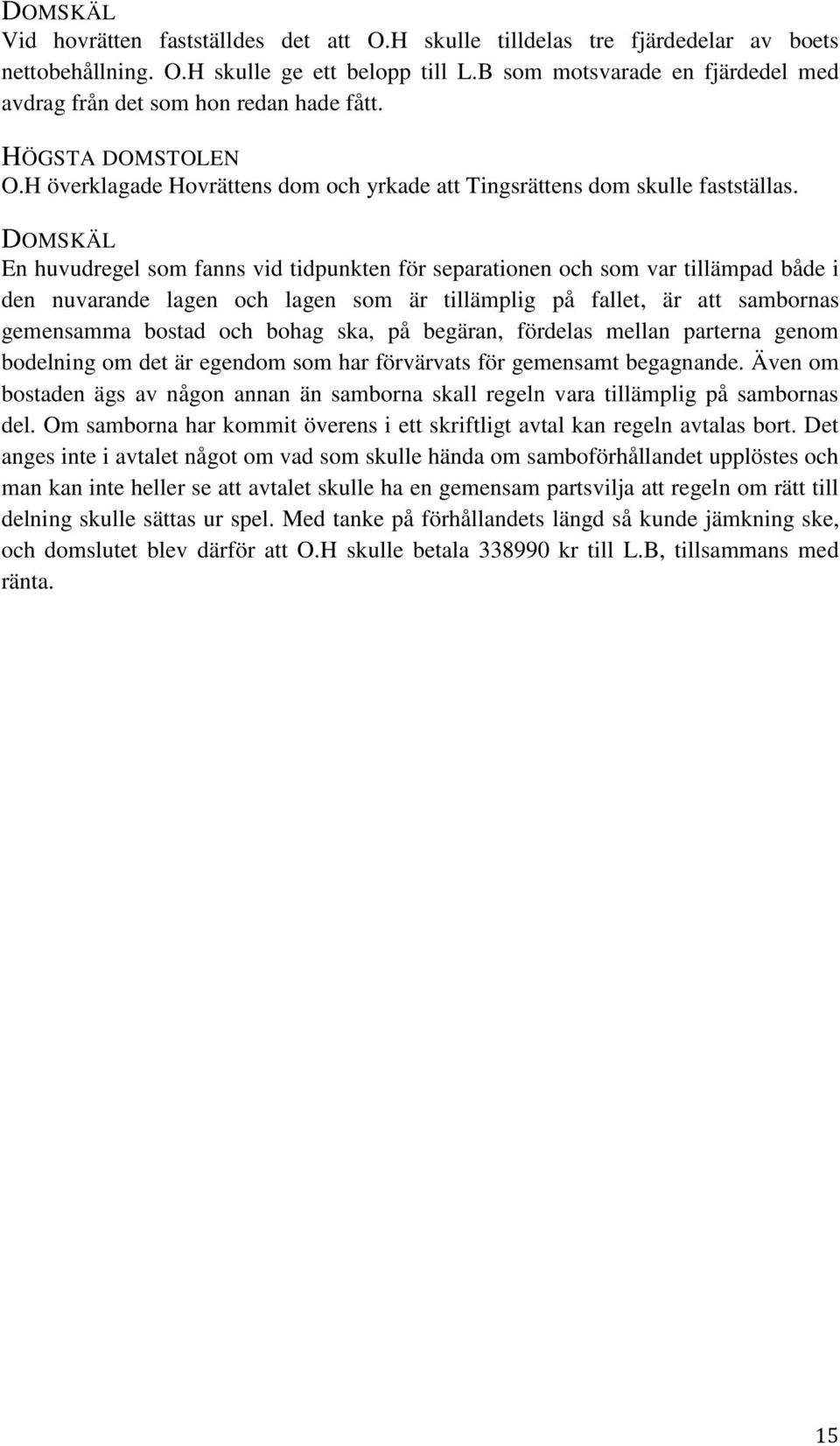 DOMSKÄL
Vid hovrätten fastställdes det att O.H skulle tilldelas tre fjärdedelar av boets nettobehållning. O.H skulle ge ett belopp till L.B som motsvarade en fjärdedel med avdrag från det som hon redan hade fått.

HÖGSTA DOMSTOLEN
O.H överklagade Hovrättens dom och yrkade att Tingsrättens dom skulle fastställas.

DOMSKÄL
En huvudregel som fanns vid tidpunkten för separationen och som var tillämpad både i den nuvarande lagen och lagen som är tillämplig på fallet, är att sambornas gemensamma bostad och bohag ska, på begäran, fördelas mellan parterna genom bodelning om det är egendom som har förvärvats för gemensamt begagnande. Även om bostaden ägs av någon annan än samborna skall regeln vara tillämplig på sambornas del. Om samborna har kommit överens i ett skriftligt avtal kan regeln avtalas bort. Det anges inte i avtalet något om vad som skulle hända om samboförhållandet upplöstes och man kan inte heller se att avtalet skulle ha en gemensam partsvilja att regeln om rätt till delning skulle sättas ur spel. Med tanke på förhållandets längd så kunde jämkning ske, och domslutet blev därför att O.H skulle betala 338990 kr till L.B, tillsammans med ränta.

15